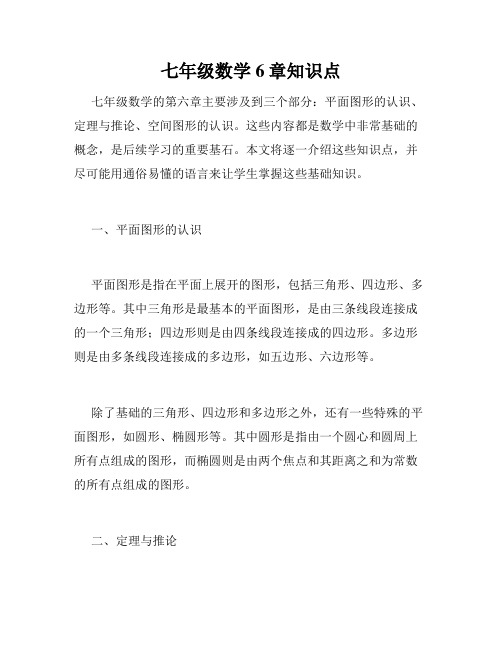 七年级数学 6 章知识点

七年级数学的第六章主要涉及到三个部分：平面图形的认识、定理与推论、空间图形的认识。这些内容都是数学中非常基础的概念，是后续学习的重要基石。本文将逐一介绍这些知识点，并尽可能用通俗易懂的语言来让学生掌握这些基础知识。

一、平面图形的认识

平面图形是指在平面上展开的图形，包括三角形、四边形、多边形等。其中三角形是最基本的平面图形，是由三条线段连接成的一个三角形；四边形则是由四条线段连接成的四边形。多边形则是由多条线段连接成的多边形，如五边形、六边形等。

除了基础的三角形、四边形和多边形之外，还有一些特殊的平面图形，如圆形、椭圆形等。其中圆形是指由一个圆心和圆周上所有点组成的图形，而椭圆则是由两个焦点和其距离之和为常数的所有点组成的图形。

二、定理与推论